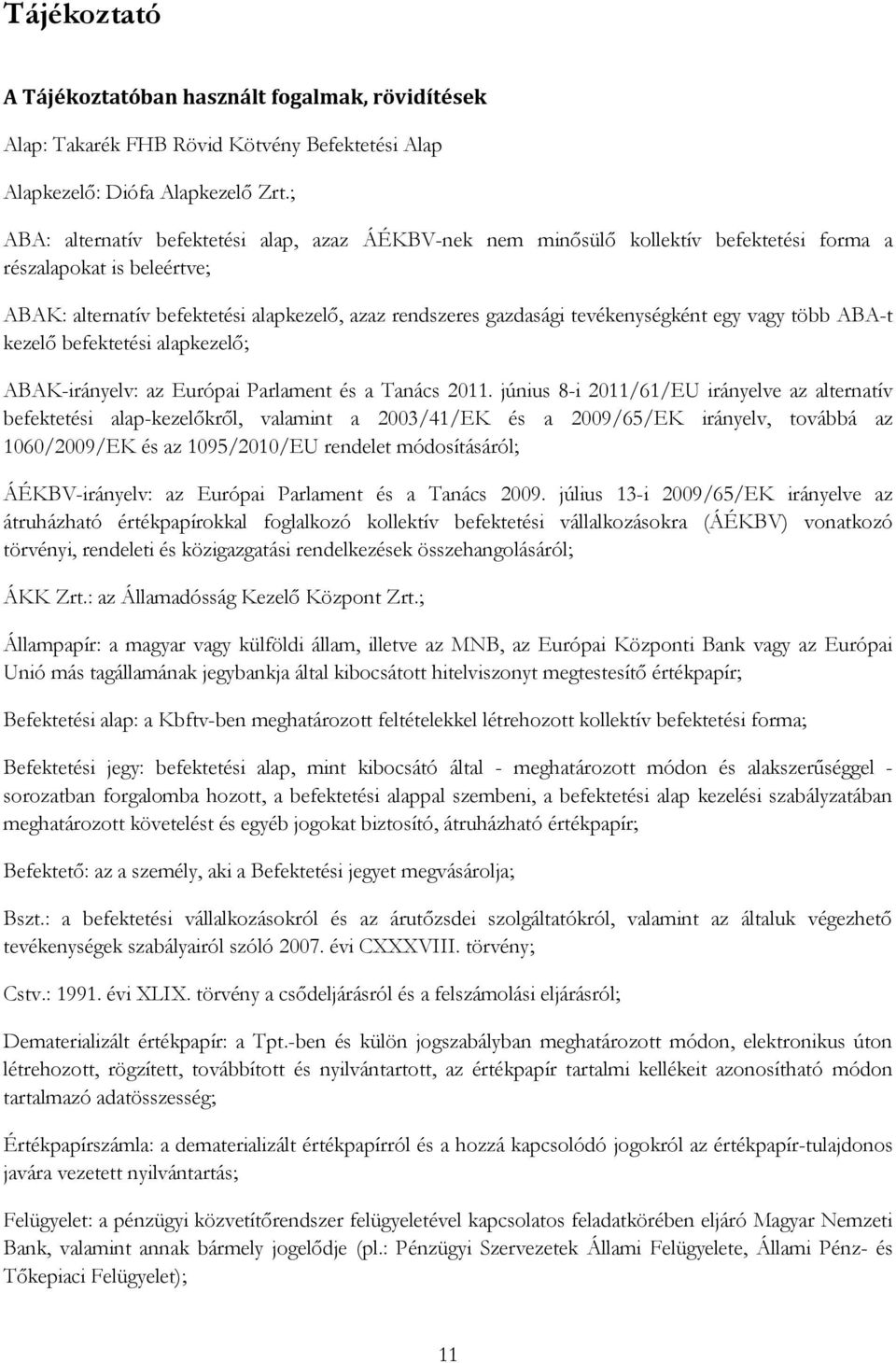 Tájékoztató

A Tájékoztatóban használt fogalmak, rövidítések

Alap: Takarék FHB Rövid Kötvény Befektetési Alap

Alapkezelő: Diófa Alapkezelő Zrt.;

ABA: alternatív befektetési alap, azaz ÁÉKBV-nek nem minősülő kollektív befektetési forma a részalapokat is beleértve;

ABAK: alternatív befektetési alapkezelő, azaz rendszeres gazdasági tevékenységként egy vagy több ABA-t kezelő befektetési alapkezelő;

ABAK-irányelv: az Európai Parlament és a Tanács 2011. június 8-i 2011/61/EU irányelve az alternatív befektetési alap-kezelőkről, valamint a 2003/41/EK és a 2009/65/EK irányelv, továbbá az 1060/2009/EK és az 1095/2010/EU rendelet módosításáról;

ÁÉKBV-irányelv: az Európai Parlament és a Tanács 2009. július 13-i 2009/65/EK irányelve az átruházható értékpapírokkal foglalkozó kollektív befektetési vállalkozásokra (ÁÉKBV) vonatkozó törvényi, rendeleti és közigazgatási rendelkezések összehangolásáról;

ÁKK Zrt.: az Államadósság Kezelő Központ Zrt.;

Állampapír: a magyar vagy külföldi állam, illetve az MNB, az Európai Központi Bank vagy az Európai Unió más tagállamának jegybankja által kibocsátott hitelviszonyt megtestesítő értékpapír;

Befektetési alap: a Kbftv-ben meghatározott feltételekkel létrehozott kollektív befektetési forma;

Befektetési jegy: befektetési alap, mint kibocsátó által - meghatározott módon és alakszerűséggel - sorozatban forgalomba hozott, a befektetési alappal szembeni, a befektetési alap kezelési szabályzatában meghatározott követelést és egyéb jogokat biztosító, átruházható értékpapír;

Befektető: az a személy, aki a Befektetési jegyet megvásárolja;

Bszt.: a befektetési vállalkozásokról és az árutőzsdei szolgáltatókról, valamint az általuk végezhető tevékenységek szabályairól szóló 2007. évi CXXXVIII. törvény;

Cstv.: 1991. évi XLIX. törvény a csődeljárásról és a felszámolási eljárásról;

Dematerializált értékpapír: a Tpt.-ben és külön jogszabályban meghatározott módon, elektronikus úton létrehozott, rögzített, továbbított és nyilvántartott, az értékpapír tartalmi kellékeit azonosítható módon tartalmazó adatösszesség;

Értékpapírszámla: a dematerializált értékpapírról és a hozzá kapcsolódó jogokról az értékpapír-tulajdonos javára vezetett nyilvántartás;

Felügyelet: a pénzügyi közvetítőrendszer felügyeletével kapcsolatos feladatkörében eljáró Magyar Nemzeti Bank, valamint annak bármely jogelődje (pl.: Pénzügyi Szervezetek Állami Felügyelete, Állami Pénz- és Tőkepiaci Felügyelet);

11